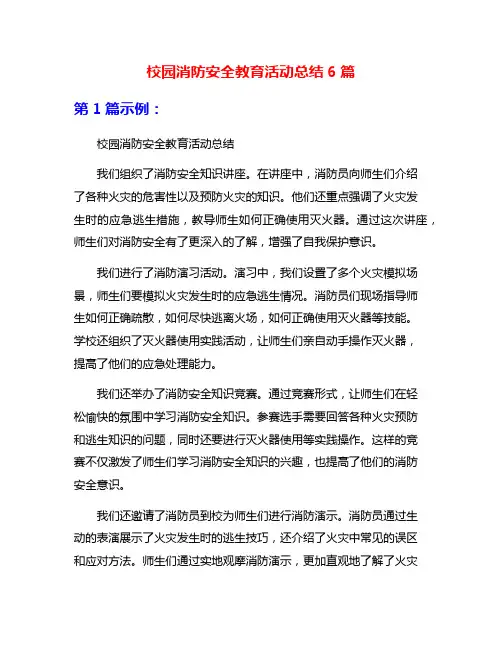 校园消防安全教育活动总结 6 篇

第 1 篇示例：

校园消防安全教育活动总结

我们组织了消防安全知识讲座。在讲座中，消防员向师生们介绍了各种火灾的危害性以及预防火灾的知识。他们还重点强调了火灾发生时的应急逃生措施，教导师生如何正确使用灭火器。通过这次讲座，师生们对消防安全有了更深入的了解，增强了自我保护意识。

我们进行了消防演习活动。演习中，我们设置了多个火灾模拟场景，师生们要模拟火灾发生时的应急逃生情况。消防员们现场指导师生如何正确疏散，如何尽快逃离火场，如何正确使用灭火器等技能。学校还组织了灭火器使用实践活动，让师生们亲自动手操作灭火器，提高了他们的应急处理能力。

我们还举办了消防安全知识竞赛。通过竞赛形式，让师生们在轻松愉快的氛围中学习消防安全知识。参赛选手需要回答各种火灾预防和逃生知识的问题，同时还要进行灭火器使用等实践操作。这样的竞赛不仅激发了师生们学习消防安全知识的兴趣，也提高了他们的消防安全意识。

我们还邀请了消防员到校为师生们进行消防演示。消防员通过生动的表演展示了火灾发生时的逃生技巧，还介绍了火灾中常见的误区和应对方法。师生们通过实地观摩消防演示，更加直观地了解了火灾